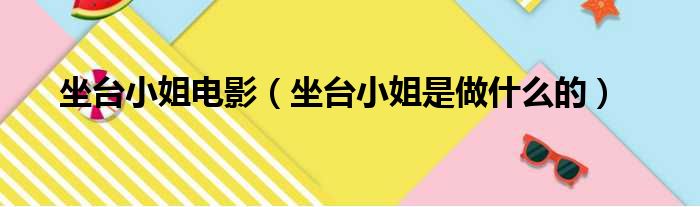 坐台小姐电影（坐台小姐是做什么的）